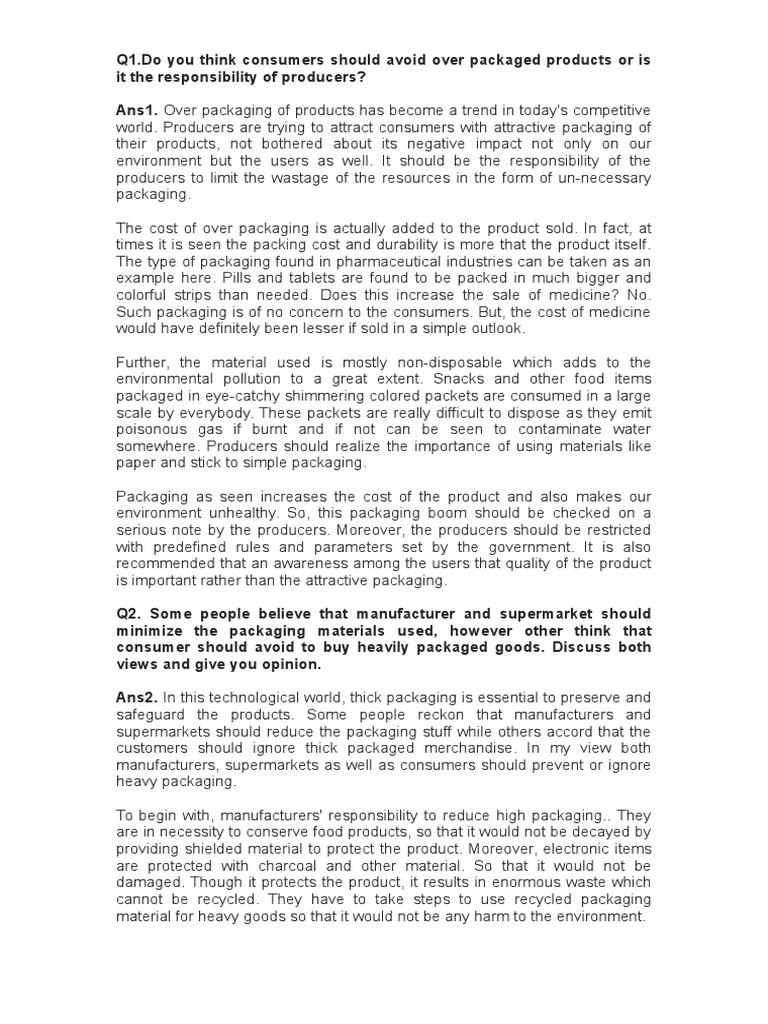 Q1.Do you think consumers should avoid over packaged products or is it the responsibility of producers?

Ans1. Over packaging of products has become a trend in today's competitive world. Producers are trying to attract consumers with attractive packaging of their products, not bothered about its negative impact not only on our environment but the users as well. It should be the responsibility of the producers to limit the wastage of the resources in the form of un-necessary packaging.

The cost of over packaging is actually added to the product sold. In fact, at times it is seen the packing cost and durability is more that the product itself. The type of packaging found in pharmaceutical industries can be taken as an example here. Pills and tablets are found to be packed in much bigger and colorful strips than needed. Does this increase the sale of medicine? No. Such packaging is of no concern to the consumers. But, the cost of medicine would have definitely been lesser if sold in a simple outlook.

Further, the material used is mostly non-disposable which adds to the environmental pollution to a great extent. Snacks and other food items packaged in eye-catchy shimmering colored packets are consumed in a large scale by everybody. These packets are really difficult to dispose as they emit poisonous gas if burnt and if not can be seen to contaminate water somewhere. Producers should realize the importance of using materials like paper and stick to simple packaging.

Packaging as seen increases the cost of the product and also makes our environment unhealthy. So, this packaging boom should be checked on a serious note by the producers. Moreover, the producers should be restricted with predefined rules and parameters set by the government. It is also recommended that an awareness among the users that quality of the product is important rather than the attractive packaging.

Q2. Some people believe that manufacturer and supermarket should minimize the packaging materials used, however other think that consumer should avoid to buy heavily packaged goods. Discuss both views and give you opinion.

Ans2. In this technological world, thick packaging is essential to preserve and safeguard the products. Some people reckon that manufacturers and supermarkets should reduce the packaging stuff while others accord that the customers should ignore thick packaged merchandise. In my view both manufacturers, supermarkets as well as consumers should prevent or ignore heavy packaging.

To begin with, manufacturers' responsibility to reduce high packaging.. They are in necessity to conserve food products, so that it would not be decayed by providing shielded material to protect the product. Moreover, electronic items are protected with charcoal and other material. So that it would not be damaged. Though it protects the product, it results in enormous waste which cannot be recycled. They have to take steps to use recycled packaging material for heavy goods so that it would not be any harm to the environment.